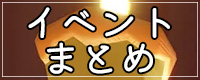 イベント
まとめ